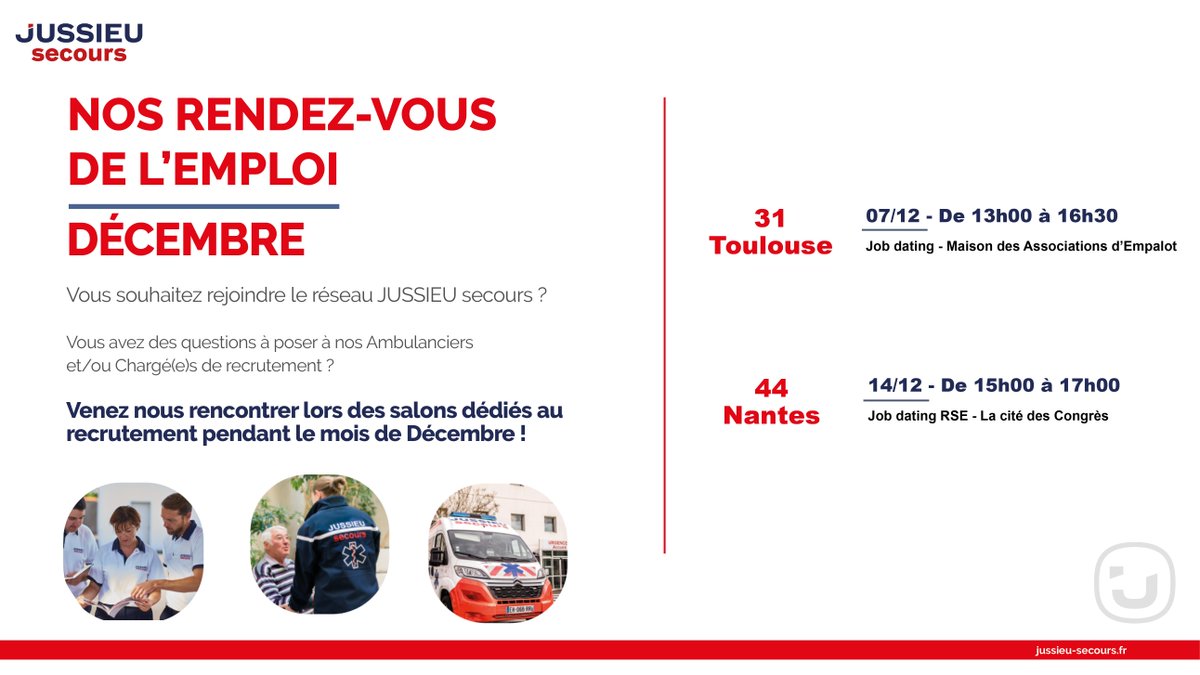 JUSSIEU
secours

NOS RENDEZ-VOUS DE L'EMPLOI

DÉCEMBRE

Vous souhaitez rejoindre le réseau JUSSIEU secours ?

Vous avez des questions à poser à nos Ambulanciers et/ou Chargé(e)s de recrutement ?

Venez nous rencontrer lors des salons dédiés au recrutement pendant le mois de Décembre !

JUSSIEU
secours

31
Toulouse

07/12 - De 13h00 à 16h30
Job dating - Maison des Associations d'Empalot

44
Nantes

14/12 - De 15h00 à 17h00
Job dating RSE - La cité des Congrès

jussieu-secours.fr